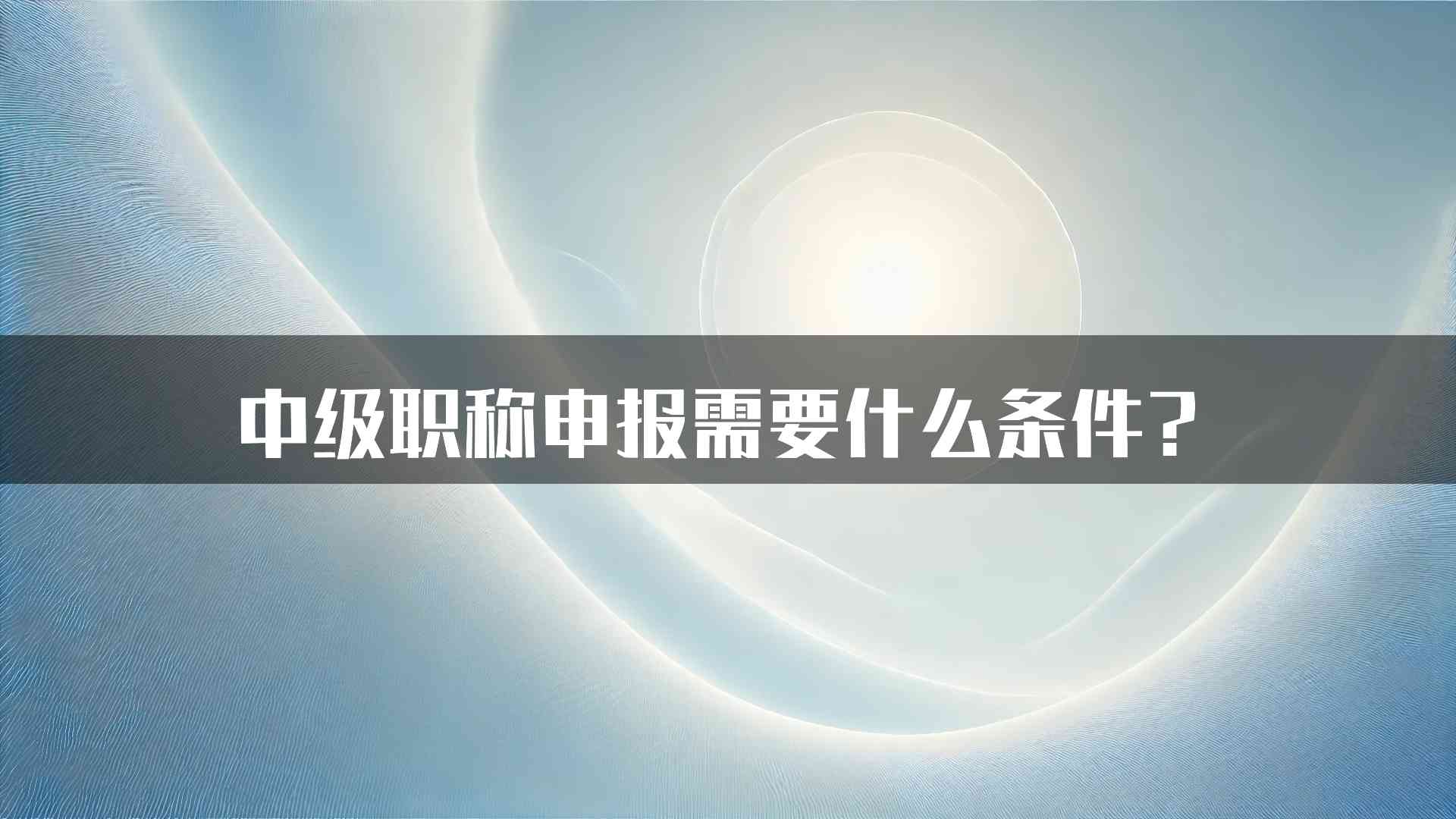 中级职称申报需要什么条件？